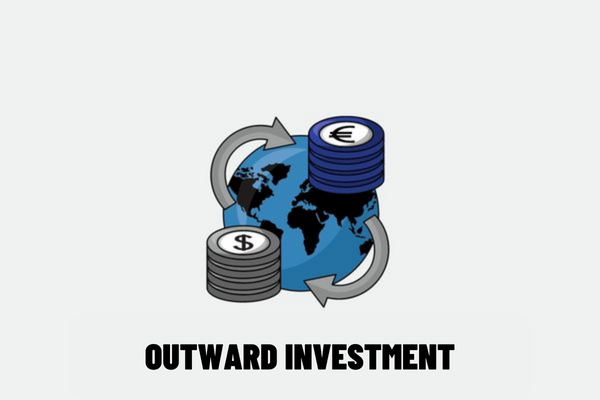 €
$
OUTWARD INVESTMENT